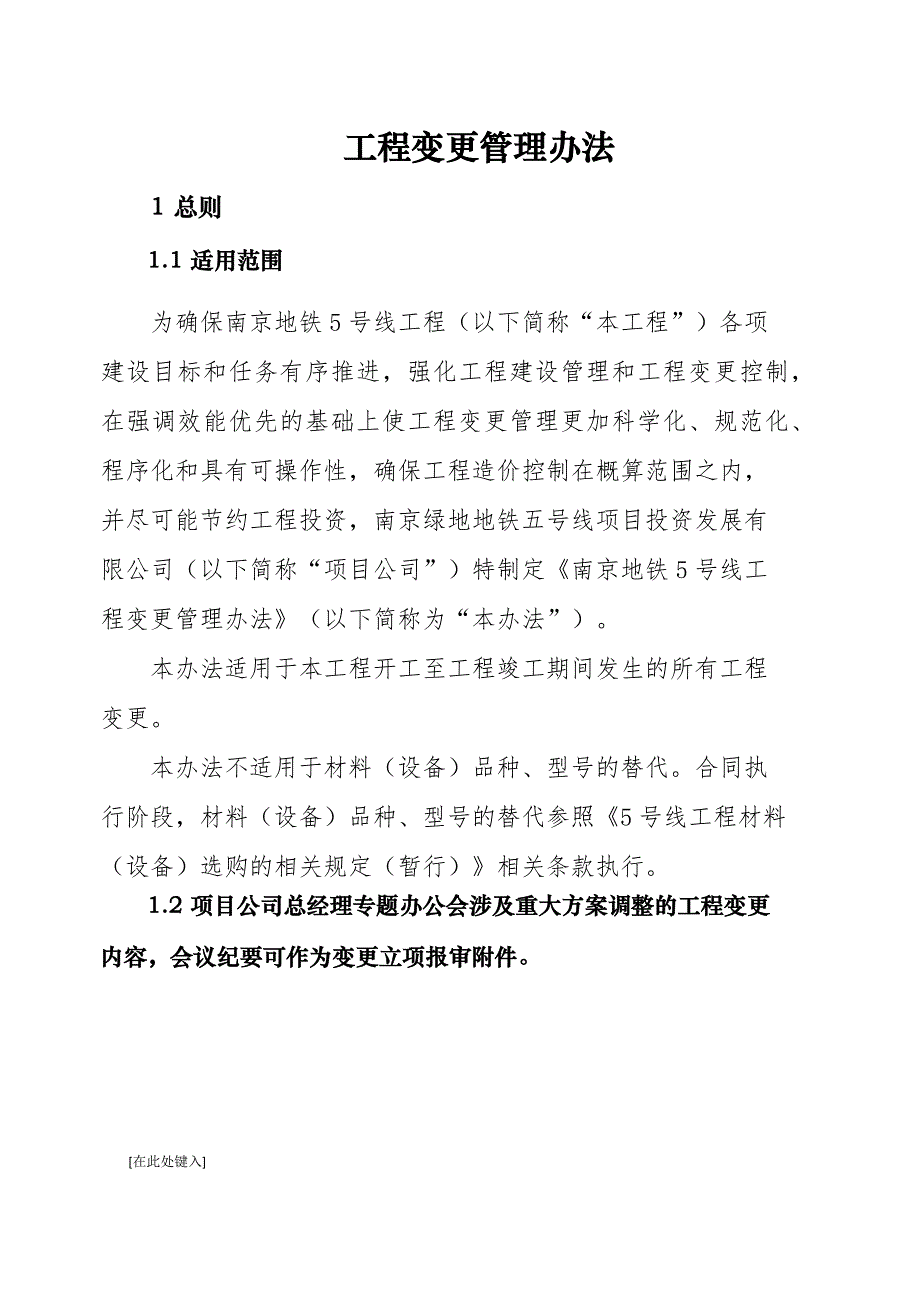 工程变更管理办法

1 总则

1.1 适用范围

为确保南京地铁5号线工程（以下简称“本工程”）各项建设目标和任务有序推进，强化工程建设管理和工程变更控制，在强调效能优先的基础上使工程变更管理更加科学化、规范化、程序化和具有可操作性，确保工程造价控制在概算范围之内，并尽可能节约工程投资，南京绿地地铁五号线项目投资发展有限公司（以下简称“项目公司”）特制定《南京地铁5号线工程变更管理办法》（以下简称为“本办法”）。

本办法适用于本工程开工至工程竣工期间发生的所有工程变更。

本办法不适用于材料（设备）品种、型号的替代。合同执行阶段，材料（设备）品种、型号的替代参照《5号线工程材料（设备）选购的相关规定（暂行）》相关条款执行。

1.2 项目公司总经理专题办公会涉及重大方案调整的工程变更内容，会议纪要可作为变更立项报审附件。

[在此处键入]